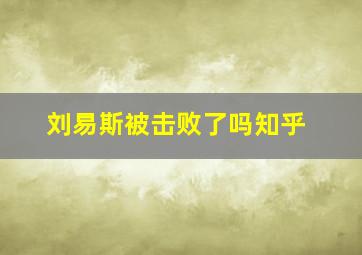 刘易斯被击败了吗知乎